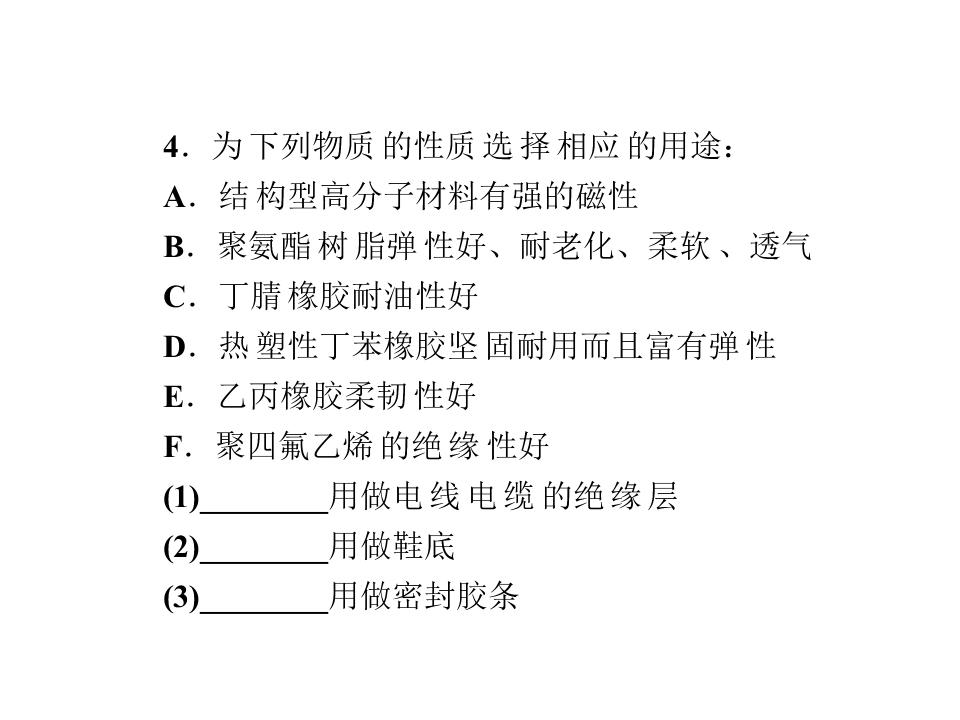 4．为下列物质的性质选择相应的用途：

A．结构型高分子材料有强的磁性

B．聚氨酯树脂弹性好、耐老化、柔软、透气

C．丁腈橡胶耐油性好

D．热塑性丁苯橡胶坚固耐用而且富有弹性

E．乙丙橡胶柔韧性好

F．聚四氟乙烯的绝缘性好

(1)____用做电线电缆的绝缘层

(2)____用做鞋底

(3)____用做密封胶条